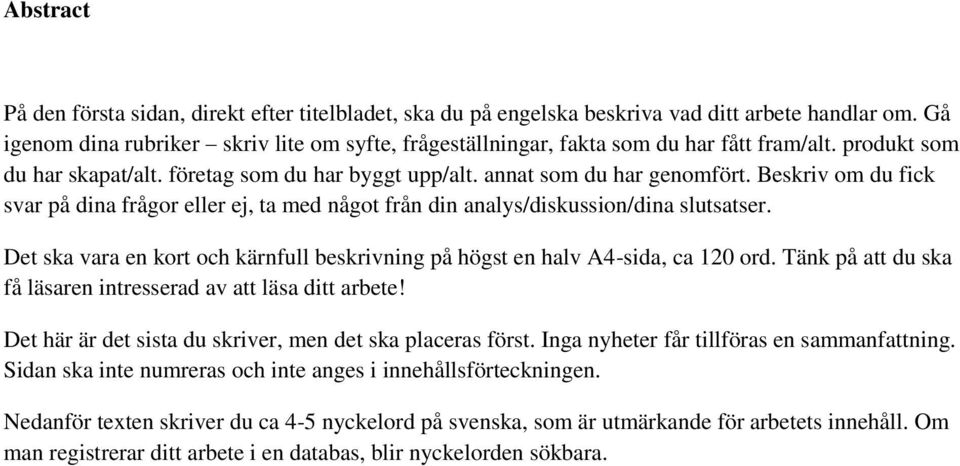 Abstract

På den första sidan, direkt efter titelbladet, ska du på engelska beskriva vad ditt arbete handlar om. Gå igenom dina rubriker – skriv lite om syfte, frågeställningar, fakta som du har fått fram/alt. produkt som du har skapat/alt. företag som du har byggt upp/alt. annat som du har genomfört. Beskriv om du fick svar på dina frågor eller ej, ta med något från din analys/diskussion/dina slutsatser.

Det ska vara en kort och kärnfull beskrivning på högst en halv A4-sida, ca 120 ord. Tänk på att du ska få läsaren intresserad av att läsa ditt arbete!

Det här är det sista du skriver, men det ska placeras först. Inga nyheter får tillföras en sammanfattning. Sidan ska inte numreras och inte anges i innehållsförteckningen.

Nedanför texten skriver du ca 4-5 nyckelord på svenska, som är utmärkande för arbetets innehåll. Om man registrerar ditt arbete i en databas, blir nyckelorden sökbara.